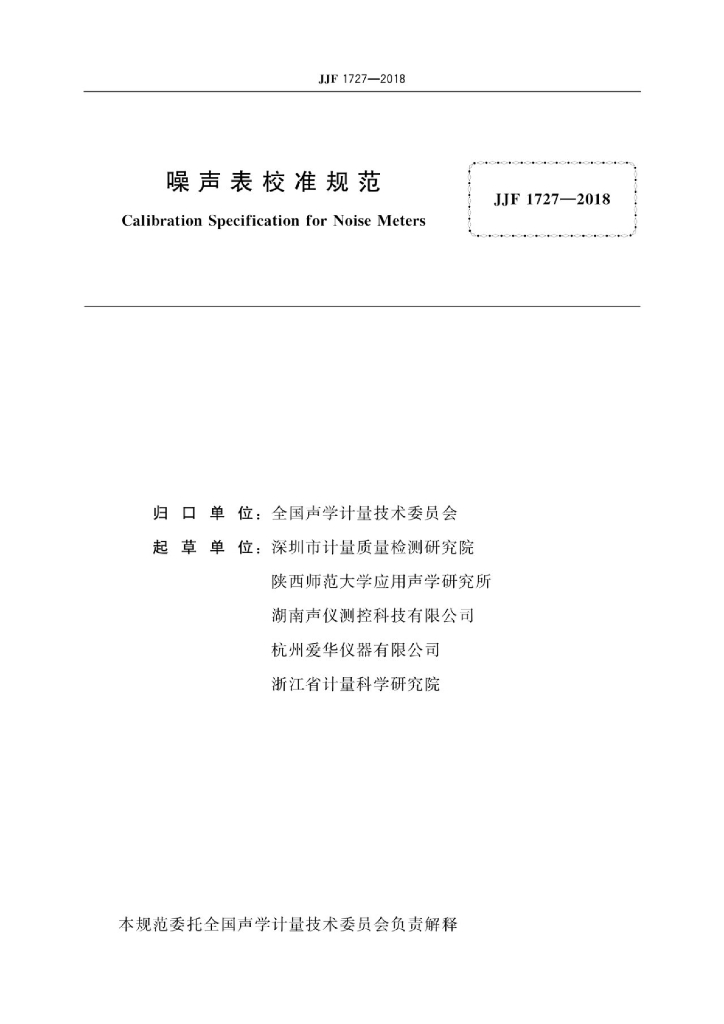 JJF 1727—2018

噪声表校准规范

Calibration Specification for Noise Meters

JJF 1727—2018

归口单位：全国声学计量技术委员会

起草单位：深圳市计量质量检测研究院
陕西师范大学应用声学研究所
湖南声仪测控科技有限公司
杭州爱华仪器有限公司
浙江省计量科学研究院

本规范委托全国声学计量技术委员会负责解释